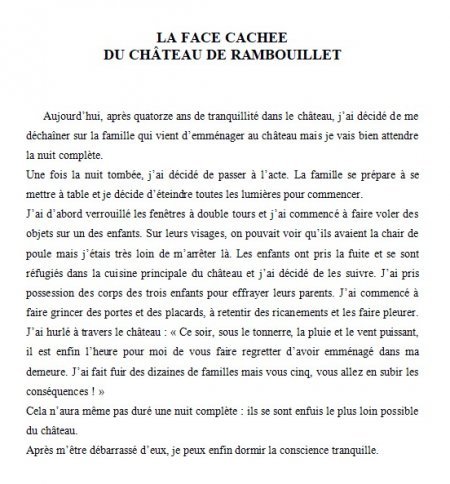 LA FACE CACHEE
DU CHÂTEAU DE RAMBOUILLET

Aujourd'hui, après quatorze ans de tranquillité dans le château, j'ai décidé de me déchaîner sur la famille qui vient d'emménager au château mais je vais bien attendre la nuit complète.
Une fois la nuit tombée, j'ai décidé de passer à l'acte. La famille se prépare à se mettre à table et je décide d'éteindre toutes les lumières pour commencer.
J'ai d'abord verrouillé les fenêtres à double tours et j'ai commencé à faire voler des objets sur un des enfants. Sur leurs visages, on pouvait voir qu'ils avaient la chair de poule mais j'étais très loin de m'arrêter là. Les enfants ont pris la fuite et se sont réfugiés dans la cuisine principale du château et j'ai décidé de les suivre. J'ai pris possession des corps des trois enfants pour effrayer leurs parents. J'ai commencé à faire grincer des portes et des placards, à retentir des ricanements et les faire pleurer. J'ai hurlé à travers le château : « Ce soir, sous le tonnerre, la pluie et le vent puissant, il est enfin l'heure pour moi de vous faire regretter d'avoir emménagé dans ma demeure. J'ai fait fuir des dizaines de familles mais vous cinq, vous allez en subir les conséquences ! »
Cela n'aura même pas duré une nuit complète : ils se sont enfuis le plus loin possible du château.
Après m'être débarrassé d'eux, je peux enfin dormir la conscience tranquille.